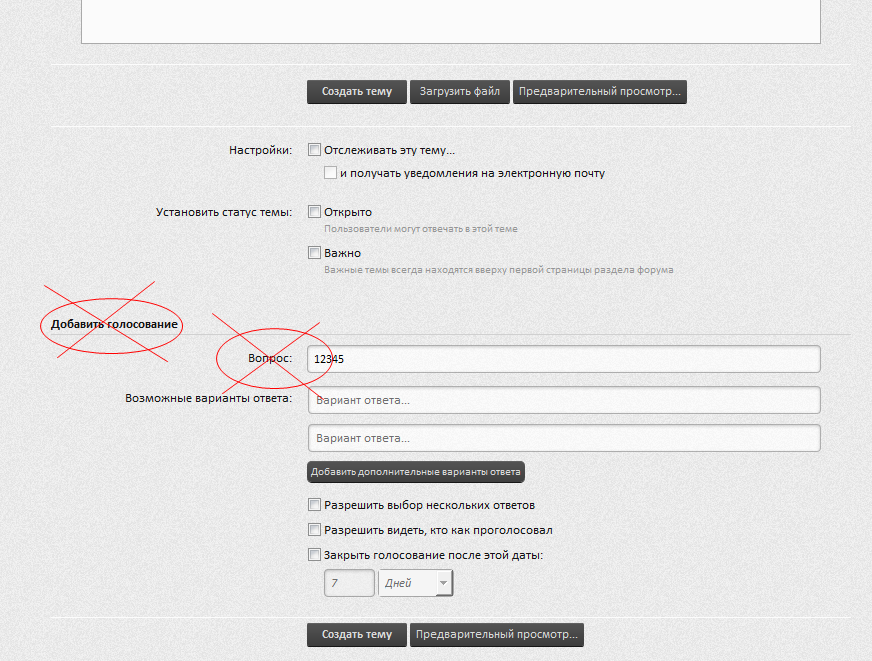 Создать тему Загрузить файл Предварительный просмотр...

Настройки: Отслеживать эту тему...

и получать уведомления на электронную почту

Установить статус темы: Открыто

Пользователи могут отвечать в этой теме

Важно

Важные темы всегда находятся вверху первой страницы раздела форума

Добавить голосование

Вопрос: 12345

Возможные варианты ответа: Вариант ответа...

Вариант ответа...

Добавить дополнительные варианты ответа

Разрешить выбор нескольких ответов

Разрешить видеть, кто как проголосовал

Закрыть голосование после этой даты:

7 Дней

Создать тему Предварительный просмотр...